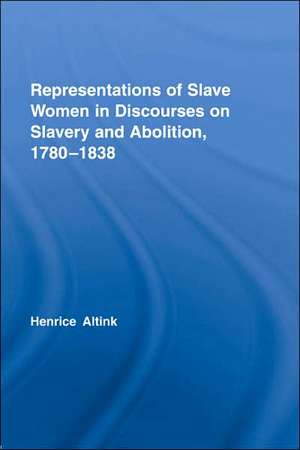 Representations of Slave Women in Discourses on Slavery and Abolition, 1780–1838

Henrice Altink